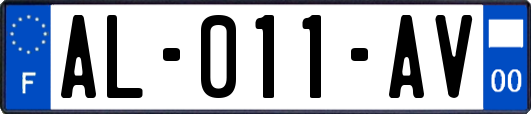 F
AL-011-AV
00